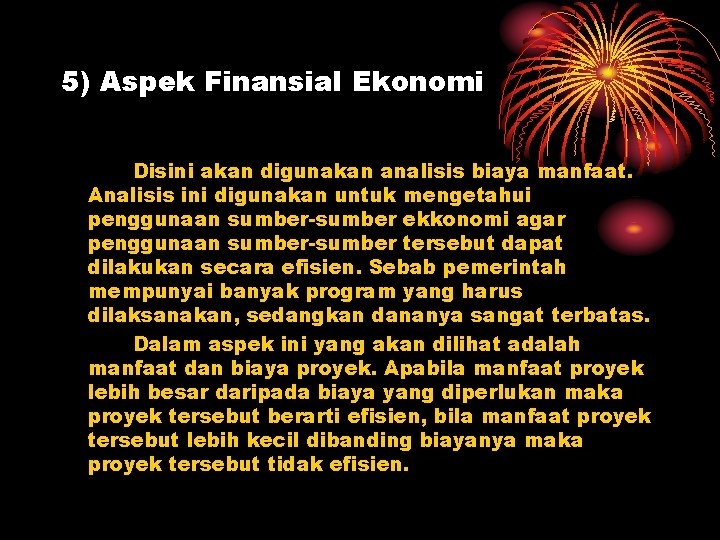 5) Aspek Finansial Ekonomi

Disini akan digunakan analisis biaya manfaat. Analisis ini digunakan untuk mengetahui penggunaan sumber-sumber ekkonomi agar penggunaan sumber-sumber tersebut dapat dilakukan secara efisien. Sebab pemerintah mempunyai banyak program yang harus dilaksanakan, sedangkan dananya sangat terbatas.

Dalam aspek ini yang akan dilihat adalah manfaat dan biaya proyek. Apabila manfaat proyek lebih besar daripada biaya yang diperlukan maka proyek tersebut berarti efisien, bila manfaat proyek tersebut lebih kecil dibanding biayanya maka proyek tersebut tidak efisien.